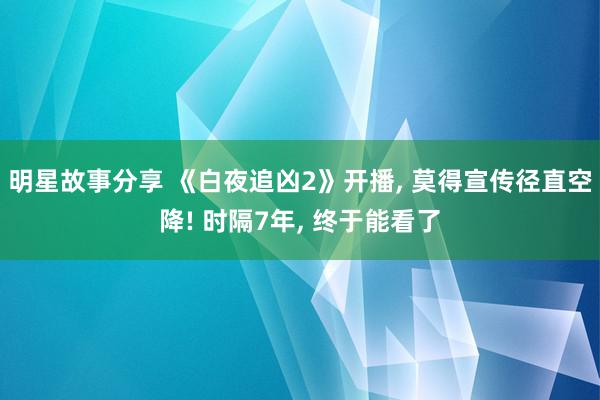 明星故事分享 《白夜追凶2》开播, 莫得宣传径直空降! 时隔7年, 终于能看了